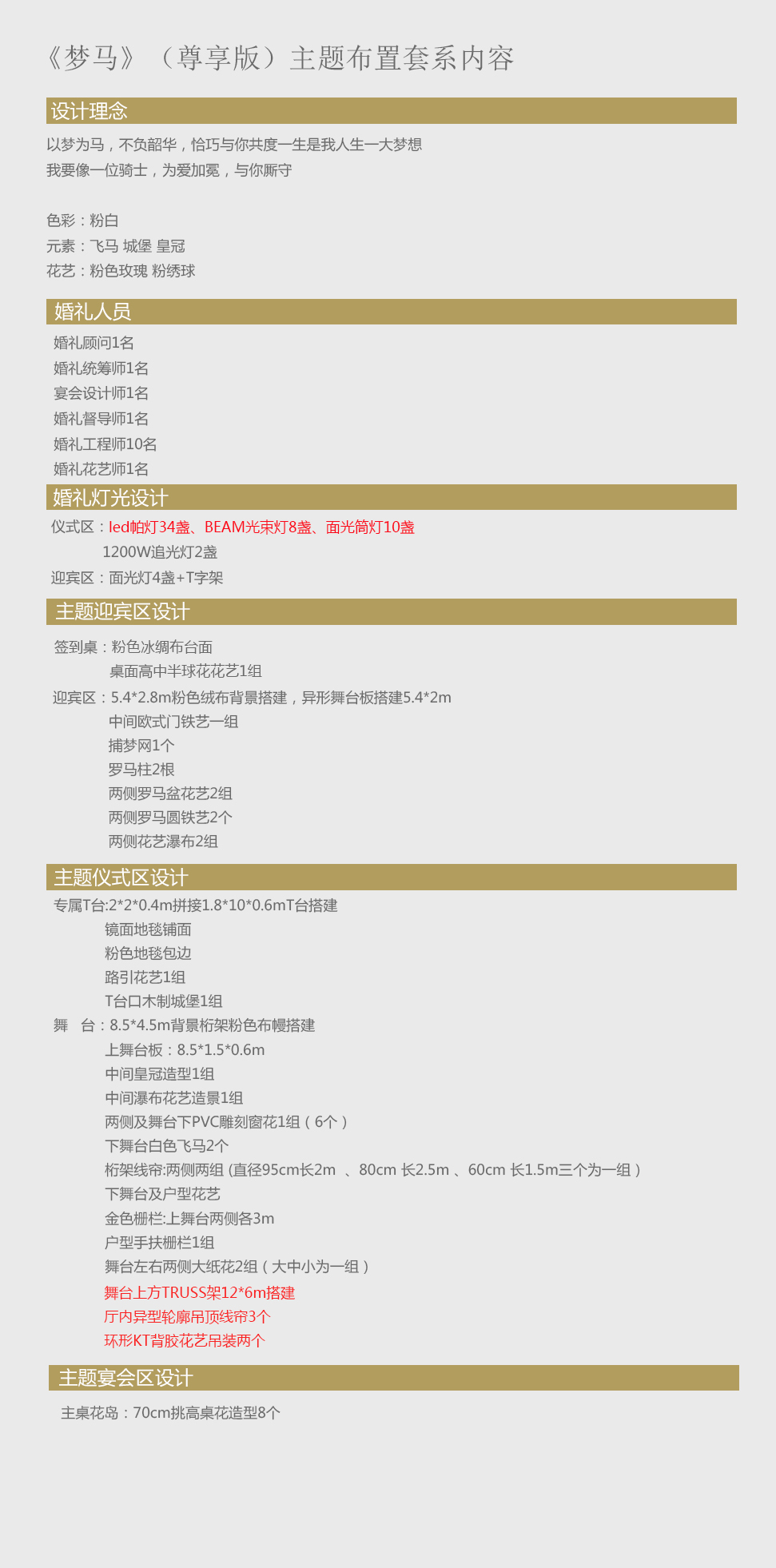 《梦马》（尊享版）主题布置套系内容

设计理念

以梦为马，不负韶华，恰巧与你共度一生是我人生一大梦想
我要像一位骑士，为爱加冕，与你厮守

色彩：粉白
元素：飞马 城堡 皇冠
花艺：粉色玫瑰 粉绣球

婚礼人员

婚礼顾问1名
婚礼统筹师1名
宴会设计师1名
婚礼督导师1名
婚礼工程师10名
婚礼花艺师1名

婚礼灯光设计

仪式区：led帕灯34盏、BEAM光束灯8盏、面光筒灯10盏
1200W追光灯2盏
迎宾区：面光灯4盏+T字架

主题迎宾区设计

签到桌：粉色冰绸布台面
桌面高中半球花花艺1组
迎宾区：5.4*2.8m粉色绒布背景搭建，异形舞台板搭建5.4*2m
中间欧式门铁艺一组
捕梦网1个
罗马柱2根
两侧罗马盆花艺2组
两侧罗马圆铁艺2个
两侧花艺瀑布2组

主题仪式区设计

专属T台:2*2*0.4m拼接1.8*10*0.6mT台搭建
镜面地毯铺面
粉色地毯包边
路引花艺1组
T台口木制城堡1组
舞　台：8.5*4.5m背景桁架粉色布幔搭建
上舞台板：8.5*1.5*0.6m
中间皇冠造型1组
中间瀑布花艺造景1组
两侧及舞台下PVC雕刻窗花1组（6个）
下舞台白色飞马2个
桁架线帘:两侧两组 (直径95cm长2m 、80cm 长2.5m 、60cm 长1.5m三个为一组）
下舞台及户型花艺
金色栅栏:上舞台两侧各3m
户型手扶栅栏1组
舞台左右两侧大纸花2组（大中小为一组）
舞台上方TRUSS架12*6m搭建
厅内异型轮廓吊顶线帘3个
环形KT背胶花艺吊装两个

主题宴会区设计

主桌花岛：70cm挑高桌花造型8个